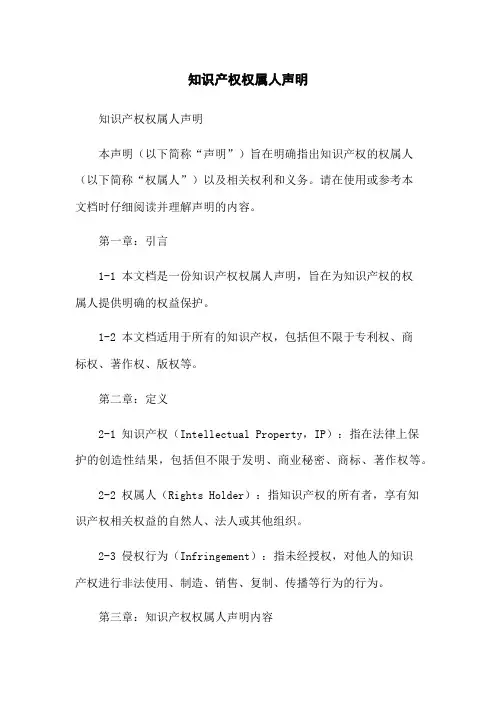 知识产权权属人声明

知识产权权属人声明

本声明（以下简称“声明”）旨在明确指出知识产权的权属人（以下简称“权属人”）以及相关权利和义务。请在使用或参考本文档时仔细阅读并理解声明的内容。

第一章：引言

1-1 本文档是一份知识产权权属人声明，旨在为知识产权的权属人提供明确的权益保护。

1-2 本文档适用于所有的知识产权，包括但不限于专利权、商标权、著作权、版权等。

第二章：定义

2-1 知识产权（Intellectual Property，IP）：指在法律上保护的创造性结果，包括但不限于发明、商业秘密、商标、著作权等。

2-2 权属人（Rights Holder）：指知识产权的所有者，享有知识产权相关权益的自然人、法人或其他组织。

2-3 侵权行为（Infringement）：指未经授权，对他人的知识产权进行非法使用、制造、销售、复制、传播等行为的行为。

第三章：知识产权权属人声明内容